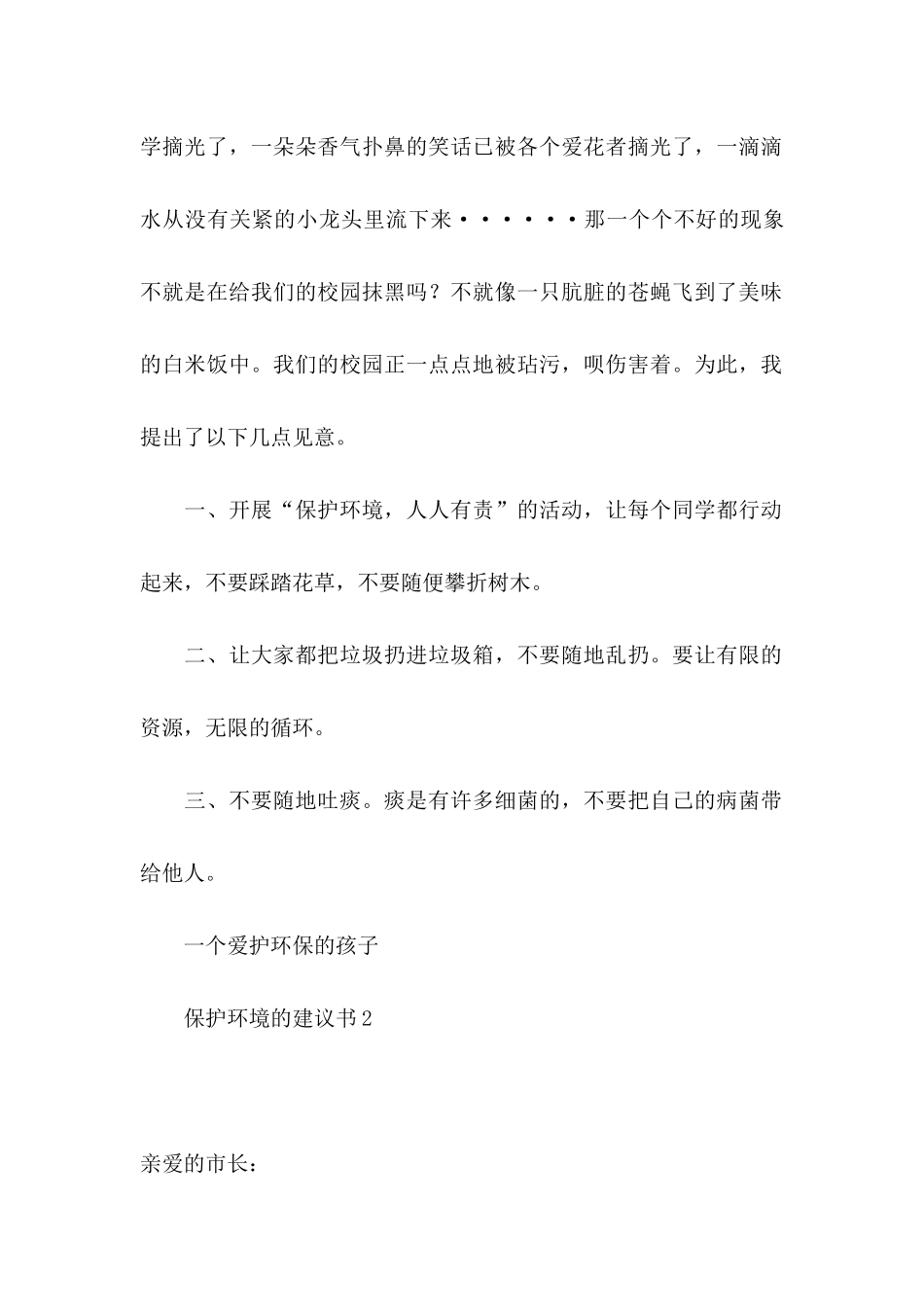 学摘光了，一朵朵香气扑鼻的笑话已被各个爱花者摘光了，一滴滴水从没有关紧的小龙头里流下来······那一个个不好的现象不就是在给我们的校园抹黑吗？不就像一只肮脏的苍蝇飞到了美味的白米饭中。我们的校园正一点点地被玷污，呗伤害着。为此，我提出了以下几点见意。

一、开展“保护环境，人人有责”的活动，让每个同学都行动起来，不要踩踏花草，不要随便攀折树木。

二、让大家都把垃圾扔进垃圾箱，不要随地乱扔。要让有限的资源，无限的循环。

三、不要随地吐痰。痰是有许多细菌的，不要把自己的病菌带给他人。

一个爱护环保的孩子

保护环境的建议书2

亲爱的市长：